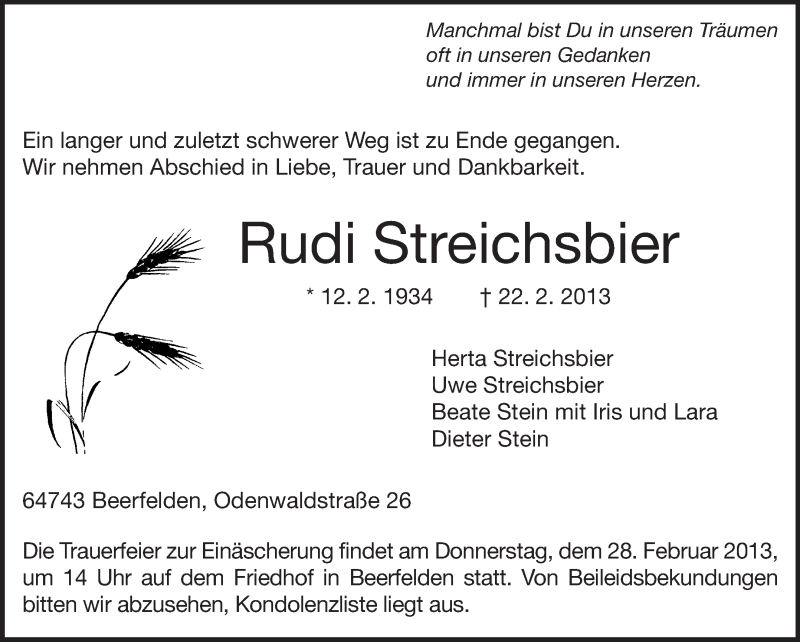 Manchmal bist Du in unseren Träumen
oft in unseren Gedanken
und immer in unseren Herzen.

Ein langer und zuletzt schwerer Weg ist zu Ende gegangen.
Wir nehmen Abschied in Liebe, Trauer und Dankbarkeit.

Rudi Streichsbier

* 12. 2. 1934 † 22. 2. 2013

Herta Streichsbier
Uwe Streichsbier
Beate Stein mit Iris und Lara
Dieter Stein

64743 Beerfelden, Odenwaldstraße 26

Die Trauerfeier zur Einäscherung findet am Donnerstag, dem 28. Februar 2013, um 14 Uhr auf dem Friedhof in Beerfelden statt. Von Beileidsbekundungen bitten wir abzusehen, Kondolenzliste liegt aus.